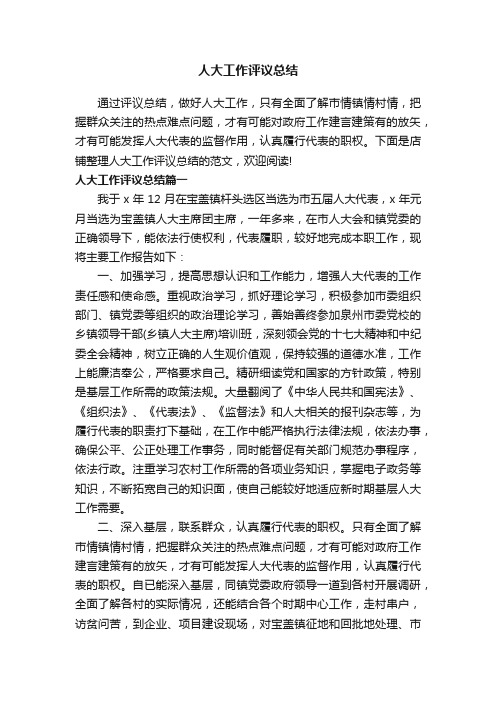 人大工作评议总结

通过评议总结，做好人大工作，只有全面了解市情镇情村情，把握群众关注的热点难点问题，才有可能对政府工作建言建策有的放矢，才有可能发挥人大代表的监督作用，认真履行代表的职权。下面是店铺整理人大工作评议总结的范文，欢迎阅读!

人大工作评议总结篇一

我于 x 年 12 月在宝盖镇杆头选区当选为市五届人大代表，x 年元月当选为宝盖镇人大主席团主席，一年多来，在市人大会和镇党委的正确领导下，能依法行使权利，代表履职，较好地完成本职工作，现将主要工作报告如下：

一、加强学习，提高思想认识和工作能力，增强人大代表的工作责任感和使命感。重视政治学习，抓好理论学习，积极参加市委组织部门、镇党委等组织的政治理论学习，善始善终参加泉州市委党校的乡镇领导干部(乡镇人大主席)培训班，深刻领会党的十七大精神和中纪委全会精神，树立正确的人生观价值观，保持较强的道德水准，工作上能廉洁奉公，严格要求自己。精研细读党和国家的方针政策，特别是基层工作所需的政策法规。大量翻阅了《中华人民共和国宪法》、《组织法》、《代表法》、《监督法》和人大相关的报刊杂志等，为履行代表的职责打下基础，在工作中能严格执行法律法规，依法办事，确保公平、公正处理工作事务，同时能督促有关部门规范办事程序，依法行政。注重学习农村工作所需的各项业务知识，掌握电子政务等知识，不断拓宽自己的知识面，使自己能较好地适应新时期基层人大工作需要。

二、深入基层，联系群众，认真履行代表的职权。只有全面了解市情镇情村情，把握群众关注的热点难点问题，才有可能对政府工作建言建策有的放矢，才有可能发挥人大代表的监督作用，认真履行代表的职权。自己能深入基层，同镇党委政府领导一道到各村开展调研，全面了解各村的实际情况，还能结合各个时期中心工作，走村串户，访贫问苦，到企业、项目建设现场，对宝盖镇征地和回批地处理、市